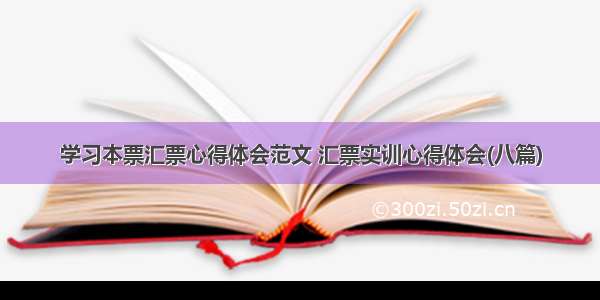 学习本票汇票心得体会范文 汇票实训心得体会(八篇)

©300zi.50zi.cn